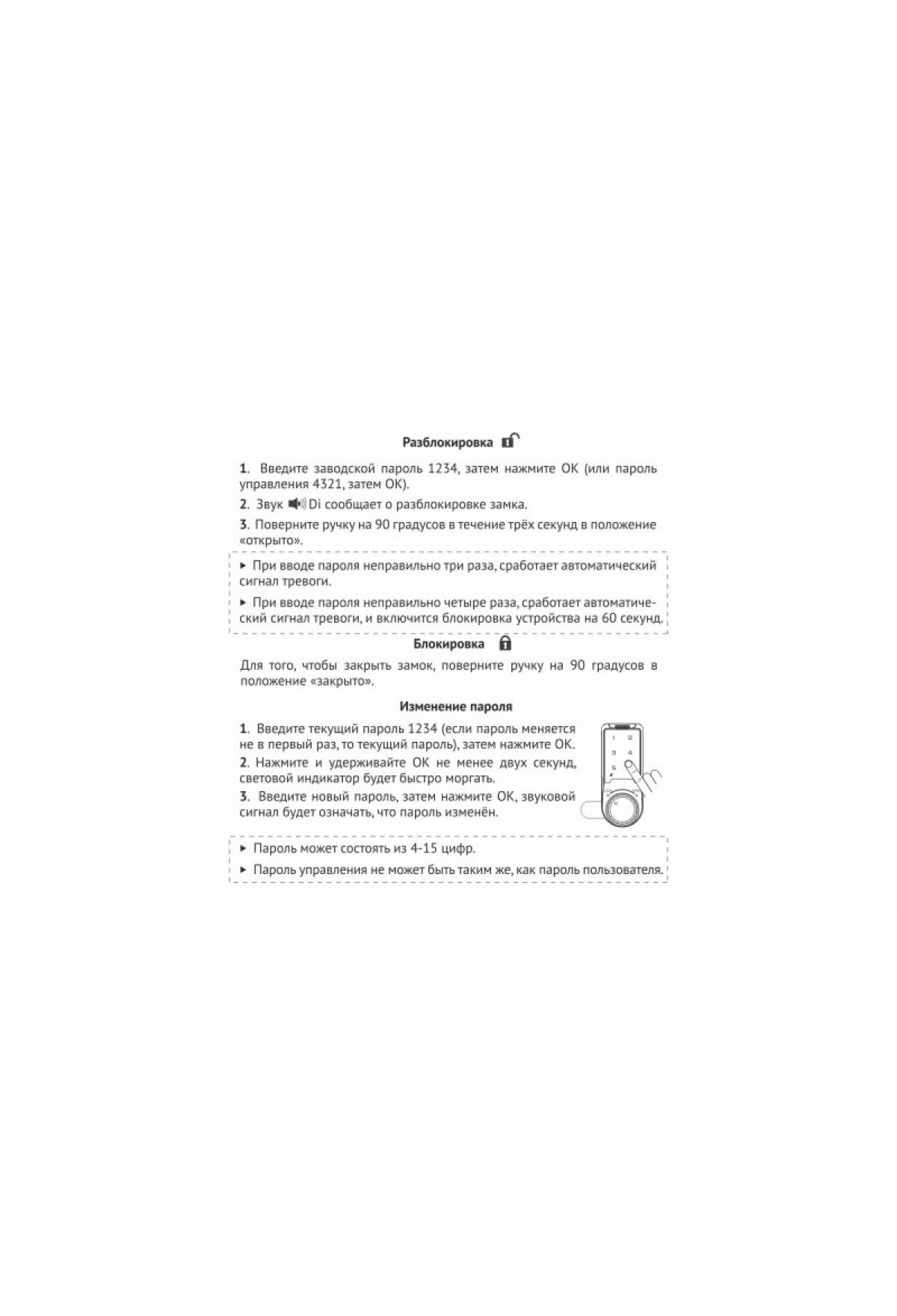 Разблокировка

1. Введите заводской пароль 1234, затем нажмите ОК (или пароль управления 4321, затем ОК).

2. Звук Di сообщает о разблокировке замка.

3. Поверните ручку на 90 градусов в течение трёх секунд в положение «открыто».

▸ При вводе пароля неправильно три раза, сработает автоматический сигнал тревоги.

▸ При вводе пароля неправильно четыре раза, сработает автоматический сигнал тревоги, и включится блокировка устройства на 60 секунд.

Блокировка

Для того, чтобы закрыть замок, поверните ручку на 90 градусов в положение «закрыто».

Изменение пароля

1. Введите текущий пароль 1234 (если пароль меняется не в первый раз, то текущий пароль), затем нажмите ОК.

2. Нажмите и удерживайте ОК не менее двух секунд, световой индикатор будет быстро моргать.

3. Введите новый пароль, затем нажмите ОК, звуковой сигнал будет означать, что пароль изменён.

1 2
3 4
5

▸ Пароль может состоять из 4-15 цифр.

▸ Пароль управления не может быть таким же, как пароль пользователя.